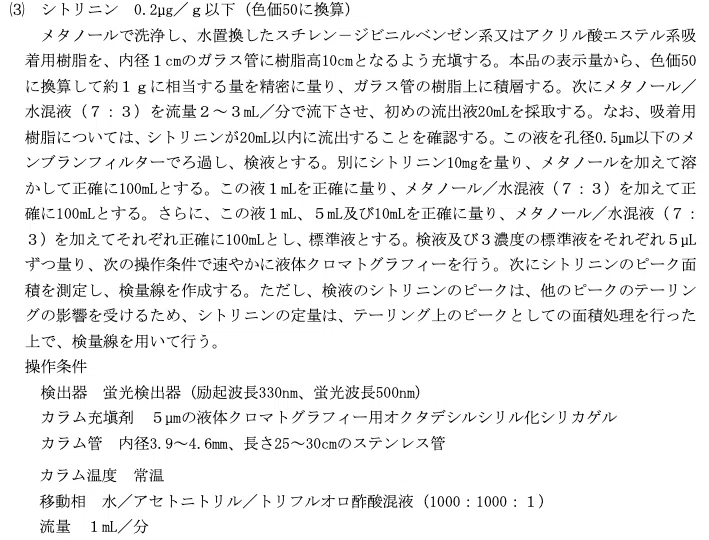 (3) シトリニン 0.2μg／g以下（色価50に換算）

メタノールで洗浄し、水置換したスチレン－ジビニルベンゼン系又はアクリル酸エステル系吸着用樹脂を、内径1cmのガラス管に樹脂高10cmとなるよう充填する。本品の表示量から、色価50に換算して約1gに相当する量を精密に量り、ガラス管の樹脂上に積層する。次にメタノール／水混液（7：3）を流量2～3mL／分で流下させ、初めの流出液20mLを採取する。なお、吸着用樹脂については、シトリニンが20mL以内に流出することを確認する。この液を孔径0.5μm以下のメンブランフィルターでろ過し、検液とする。別にシトリニン10mgを量り、メタノールを加えて溶かして正確に100mLとする。この液1mLを正確に量り、メタノール／水混液（7：3）を加えて正確に100mLとする。さらに、この液1mL、5mL及び10mLを正確に量り、メタノール／水混液（7：3）を加えてそれぞれ正確に100mLとし、標準液とする。検液及び3濃度の標準液をそれぞれ5μLずつ量り、次の操作条件で速やかに液体クロマトグラフィーを行う。次にシトリニンのピーク面積を測定し、検量線を作成する。ただし、検液のシトリニンのピークは、他のピークのテーリングの影響を受けるため、シトリニンの定量は、テーリング上のピークとしての面積処理を行った上で、検量線を用いて行う。

操作条件

検出器 蛍光検出器（励起波長330nm、蛍光波長500nm）

カラム充填剤 5μmの液体クロマトグラフィー用オクタデシルシリル化シリカゲル

カラム管 内径3.9～4.6mm、長さ25～30cmのステンレス管

カラム温度 常温

移動相 水／アセトニトリル／トリフルオロ酢酸混液（1000：1000：1）

流量 1mL／分